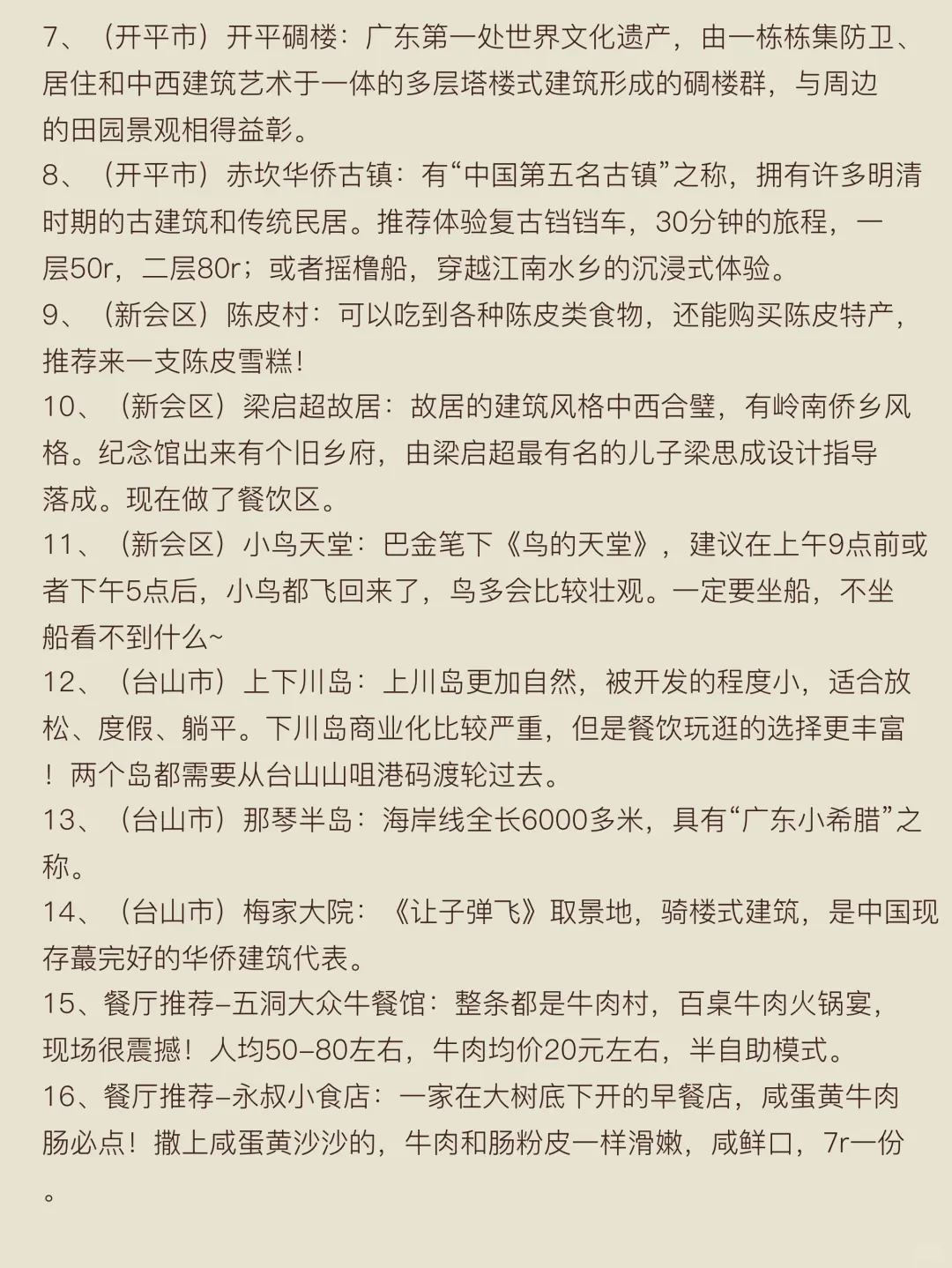 7、（开平市）开平碉楼：广东第一处世界文化遗产，由一栋栋集防卫、居住和中西建筑艺术于一体的多层塔楼式建筑形成的碉楼群，与周边的田园景观相得益彰。
8、（开平市）赤坎华侨古镇：有“中国第五名古镇”之称，拥有许多明清时期的古建筑和传统民居。推荐体验复古铛铛车，30分钟的旅程，一层50r，二层80r；或者摇橹船，穿越江南水乡的沉浸式体验。
9、（新会区）陈皮村：可以吃到各种陈皮类食物，还能购买陈皮特产，推荐来一支陈皮雪糕！
10、（新会区）梁启超故居：故居的建筑风格中西合璧，有岭南侨乡风格。纪念馆出来有个旧乡府，由梁启超最有名的儿子梁思成设计指导落成。现在做了餐饮区。
11、（新会区）小鸟天堂：巴金笔下《鸟的天堂》，建议在上午9点前或者下午5点后，小鸟都飞回来了，鸟多会比较壮观。一定要坐船，不坐船看不到什么~
12、（台山市）上下川岛：上川岛更加自然，被开发的程度小，适合放松、度假、躺平。下川岛商业化比较严重，但是餐饮玩逛的选择更丰富！两个岛都需要从台山山咀港码渡轮过去。
13、（台山市）那琴半岛：海岸线全长6000多米，具有“广东小希腊”之称。
14、（台山市）梅家大院：《让子弹飞》取景地，骑楼式建筑，是中国现存蕞完好的华侨建筑代表。
15、餐厅推荐–五洞大众牛餐馆：整条都是牛肉村，百桌牛肉火锅宴，现场很震撼！人均50–80左右，牛肉均价20元左右，半自助模式。
16、餐厅推荐–永叔小食店：一家在大树底下开的早餐店，咸蛋黄牛肉肠必点！撒上咸蛋黄沙沙的，牛肉和肠粉皮一样滑嫩，咸鲜口，7r一份。